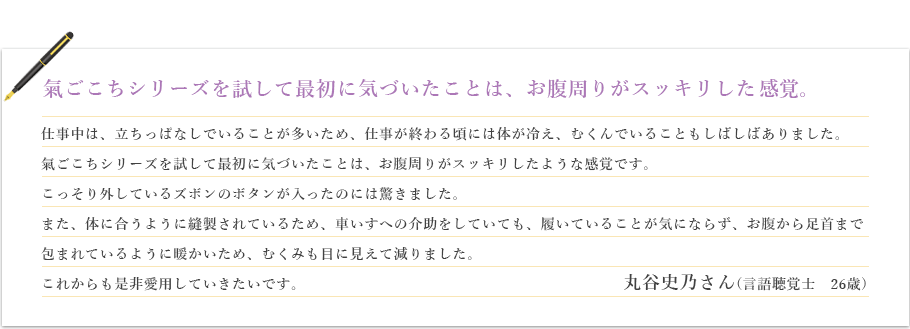 氣ごこちシリーズを試して最初に気づいたことは、お腹周りがスッキリした感覚。

仕事中は、立ちっぱなしでいることが多いため、仕事が終わる頃には体が冷え、むくんでいることもしばしばありました。
氣ごこちシリーズを試して最初に気づいたことは、お腹周りがスッキリしたような感覚です。
こっそり外しているズボンのボタンが入ったのには驚きました。
また、体に合うように縫製されているため、車いすへの介助をしていても、履いていることが気にならず、お腹から足首まで包まれているように暖かいため、むくみも目に見えて減りました。
これからも是非愛用していきたいです。

丸谷史乃さん（言語聴覚士　26歳）